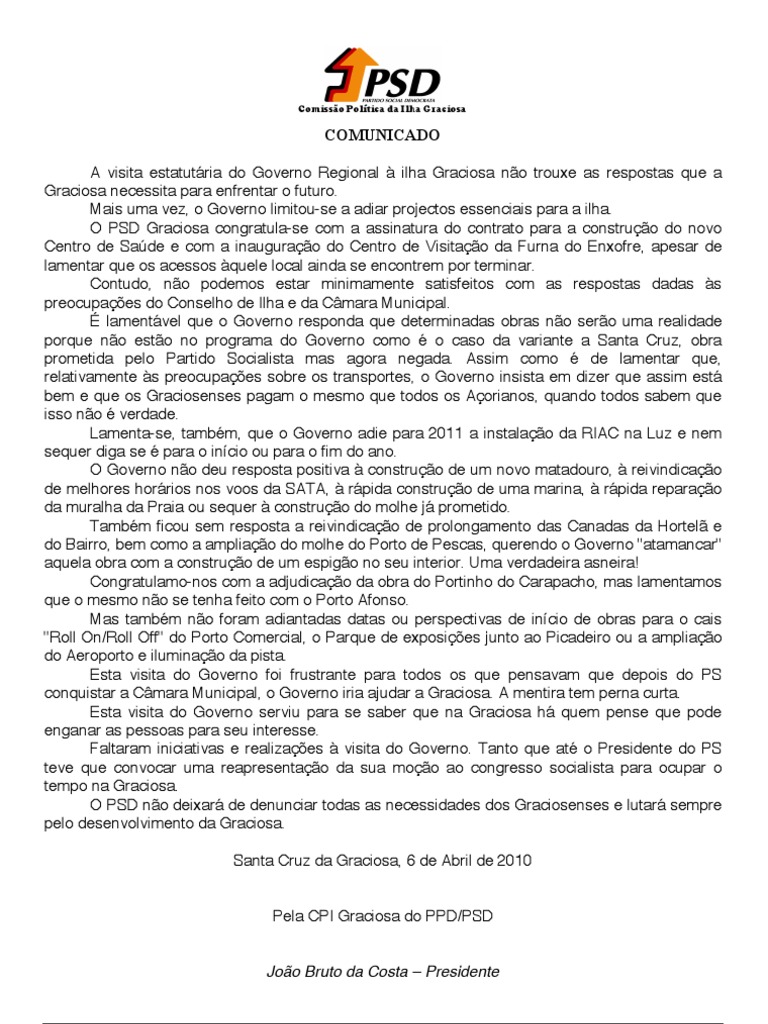 PSD
PARTIDO SOCIAL DEMOCRATA
Comissão Política da Ilha Graciosa

COMUNICADO

A visita estatutária do Governo Regional à ilha Graciosa não trouxe as respostas que a Graciosa necessita para enfrentar o futuro.

Mais uma vez, o Governo limitou-se a adiar projectos essenciais para a ilha.

O PSD Graciosa congratula-se com a assinatura do contrato para a construção do novo Centro de Saúde e com a inauguração do Centro de Visitação da Furna do Enxofre, apesar de lamentar que os acessos àquele local ainda se encontrem por terminar.

Contudo, não podemos estar minimamente satisfeitos com as respostas dadas às preocupações do Conselho de Ilha e da Câmara Municipal.

É lamentável que o Governo responda que determinadas obras não serão uma realidade porque não estão no programa do Governo como é o caso da variante a Santa Cruz, obra prometida pelo Partido Socialista mas agora negada. Assim como é de lamentar que, relativamente às preocupações sobre os transportes, o Governo insista em dizer que assim está bem e que os Graciosenses pagam o mesmo que todos os Açorianos, quando todos sabem que isso não é verdade.

Lamenta-se, também, que o Governo adie para 2011 a instalação da RIAC na Luz e nem sequer diga se é para o início ou para o fim do ano.

O Governo não deu resposta positiva à construção de um novo matadouro, à reivindicação de melhores horários nos voos da SATA, à rápida construção de uma marina, à rápida reparação da muralha da Praia ou sequer à construção do molhe já prometido.

Também ficou sem resposta a reivindicação de prolongamento das Canadas da Hortelã e do Bairro, bem como a ampliação do molhe do Porto de Pescas, querendo o Governo "atamancar" aquela obra com a construção de um espigão no seu interior. Uma verdadeira asneira!

Congratulamo-nos com a adjudicação da obra do Portinho do Carapacho, mas lamentamos que o mesmo não se tenha feito com o Porto Afonso.

Mas também não foram adiantadas datas ou perspectivas de início de obras para o cais "Roll On/Roll Off" do Porto Comercial, o Parque de exposições junto ao Picadeiro ou a ampliação do Aeroporto e iluminação da pista.

Esta visita do Governo foi frustrante para todos os que pensavam que depois do PS conquistar a Câmara Municipal, o Governo iria ajudar a Graciosa. A mentira tem perna curta.

Esta visita do Governo serviu para se saber que na Graciosa há quem pense que pode enganar as pessoas para seu interesse.

Faltaram iniciativas e realizações à visita do Governo. Tanto que até o Presidente do PS teve que convocar uma reapresentação da sua moção ao congresso socialista para ocupar o tempo na Graciosa.

O PSD não deixará de denunciar todas as necessidades dos Graciosenses e lutará sempre pelo desenvolvimento da Graciosa.

Santa Cruz da Graciosa, 6 de Abril de 2010

Pela CPI Graciosa do PPD/PSD

João Bruto da Costa – Presidente